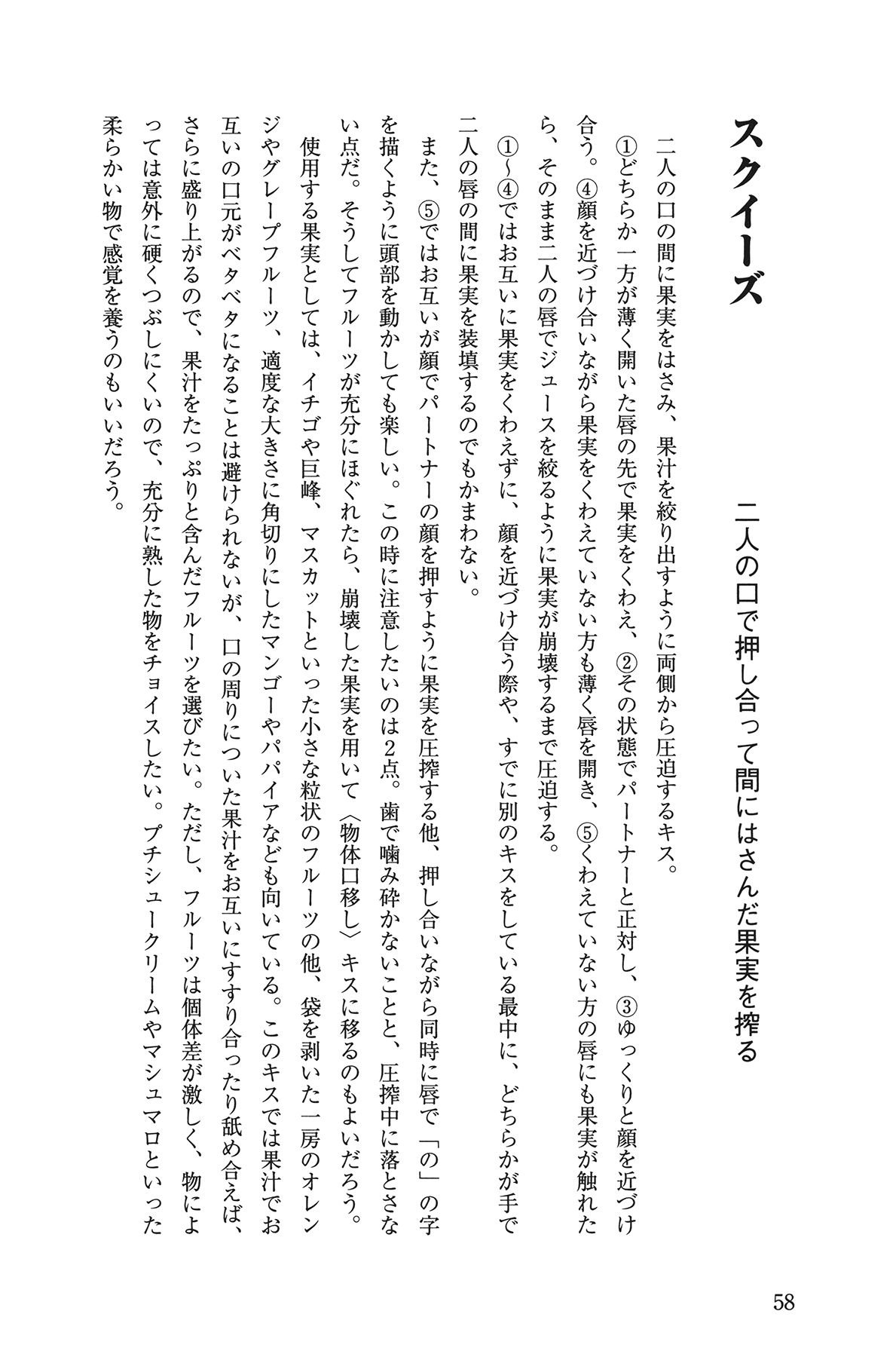 スクイーズ

二人の口で押し合って間にはさんだ果実を搾る

二人の口の間に果実をはさみ、果汁を絞り出すように両側から圧迫するキス。

①どちらか一方が薄く開いた唇の先で果実をくわえ、②その状態でパートナーと正対し、③ゆっくりと顔を近づけ合う。④顔を近づけ合いながら果実をくわえていない方も薄く唇を開き、⑤くわえていない方の唇にも果実が触れたら、そのまま二人の唇でジュースを絞るように果実が崩壊するまで圧迫する。

①〜④ではお互いに果実をくわえずに、顔を近づけ合う際や、すでに別のキスをしている最中に、どちらかが手で二人の唇の間に果実を装填するのでもかまわない。

また、⑤ではお互いが顔でパートナーの顔を押すように果実を圧搾する他、押し合いながら同時に唇で「の」の字を描くように頭部を動かしても楽しい。この時に注意したいのは2点。歯で噛み砕かないことと、圧搾中に落とさない点だ。そうしてフルーツが充分にほぐれたら、崩壊した果実を用いて〈物体口移し〉キスに移るのもよいだろう。

使用する果実としては、イチゴや巨峰、マスカットといった小さな粒状のフルーツの他、袋を剥いた一房のオレンジやグレープフルーツ、適度な大きさに角切りにしたマンゴーやパパイアなども向いている。このキスでは果汁でお互いの口元がベタベタになることは避けられないが、口の周りについた果汁をお互いにすすり合ったり舐め合えば、さらに盛り上がるので、果汁をたっぷりと含んだフルーツを選びたい。ただし、フルーツは個体差が激しく、物によっては意外に硬くつぶしにくいので、充分に熟した物をチョイスしたい。プチシュークリームやマシュマロといった柔らかい物で感覚を養うのもいいだろう。

58